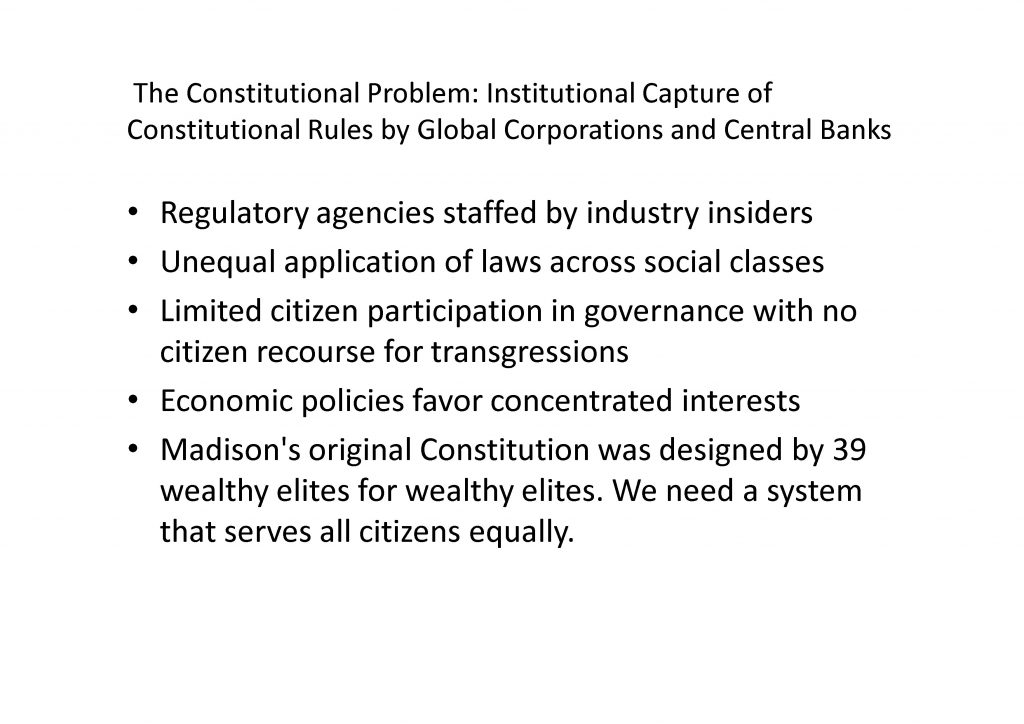 The Constitutional Problem: Institutional Capture of Constitutional Rules by Global Corporations and Central Banks

• Regulatory agencies staffed by industry insiders
• Unequal application of laws across social classes
• Limited citizen participation in governance with no citizen recourse for transgressions
• Economic policies favor concentrated interests
• Madison's original Constitution was designed by 39 wealthy elites for wealthy elites. We need a system that serves all citizens equally.